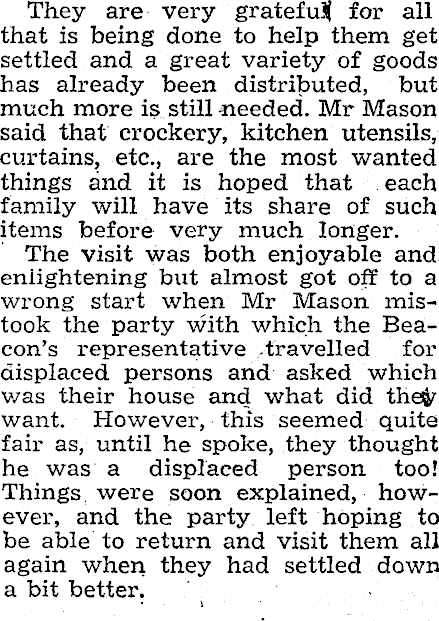 They are very grateful for all that is being done to help them get settled and a great variety of goods has already been distributed, but much more is still needed. Mr Mason said that crockery, kitchen utensils, curtains, etc., are the most wanted things and it is hoped that each family will have its share of such items before very much longer.

The visit was both enjoyable and enlightening but almost got off to a wrong start when Mr Mason mistook the party with which the Beacon's representative travelled for displaced persons and asked which was their house and what did they want. However, this seemed quite fair as, until he spoke, they thought he was a displaced person too! Things were soon explained, however, and the party left hoping to be able to return and visit them all again when they had settled down a bit better.